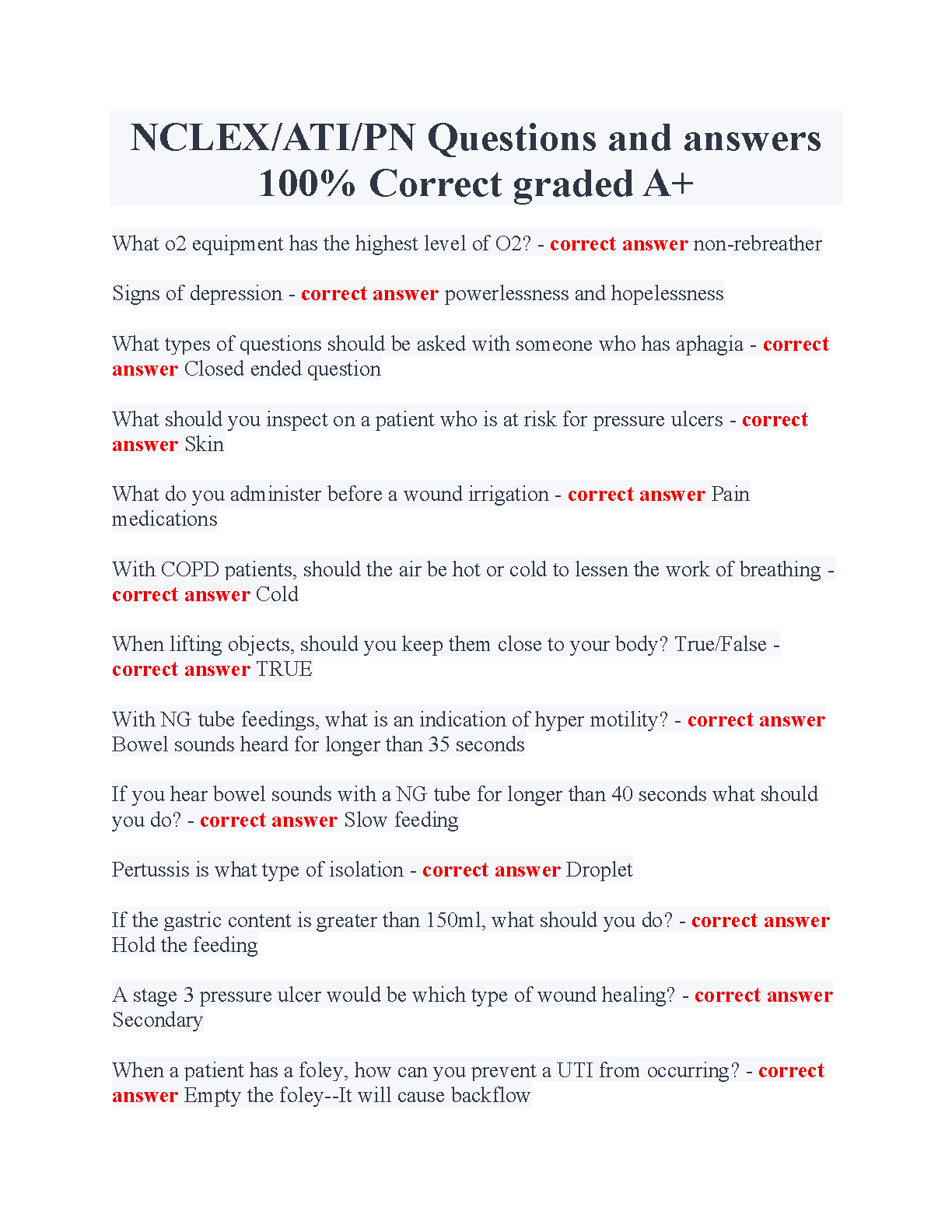 NCLEX/ATI/PN Questions and answers 100% Correct graded A+

What o2 equipment has the highest level of O2? - correct answer non-rebreather

Signs of depression - correct answer powerlessness and hopelessness

What types of questions should be asked with someone who has aphagia - correct answer Closed ended question

What should you inspect on a patient who is at risk for pressure ulcers - correct answer Skin

What do you administer before a wound irrigation - correct answer Pain medications

With COPD patients, should the air be hot or cold to lessen the work of breathing - correct answer Cold

When lifting objects, should you keep them close to your body? True/False - correct answer TRUE

With NG tube feedings, what is an indication of hyper motility? - correct answer Bowel sounds heard for longer than 35 seconds

If you hear bowel sounds with a NG tube for longer than 40 seconds what should you do? - correct answer Slow feeding

Pertussis is what type of isolation - correct answer Droplet

If the gastric content is greater than 150ml, what should you do? - correct answer Hold the feeding

A stage 3 pressure ulcer would be which type of wound healing? - correct answer Secondary

When a patient has a foley, how can you prevent a UTI from occurring? - correct answer Empty the foley--It will cause backflow